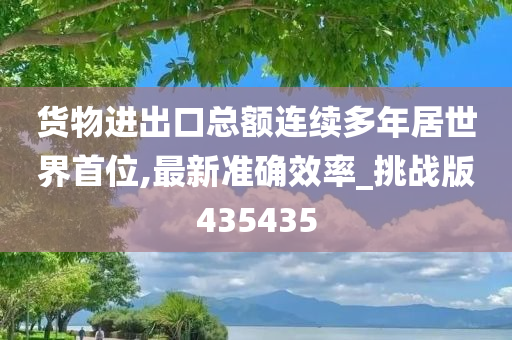 货物进出口总额连续多年居世界首位,最新准确效率_挑战版435435